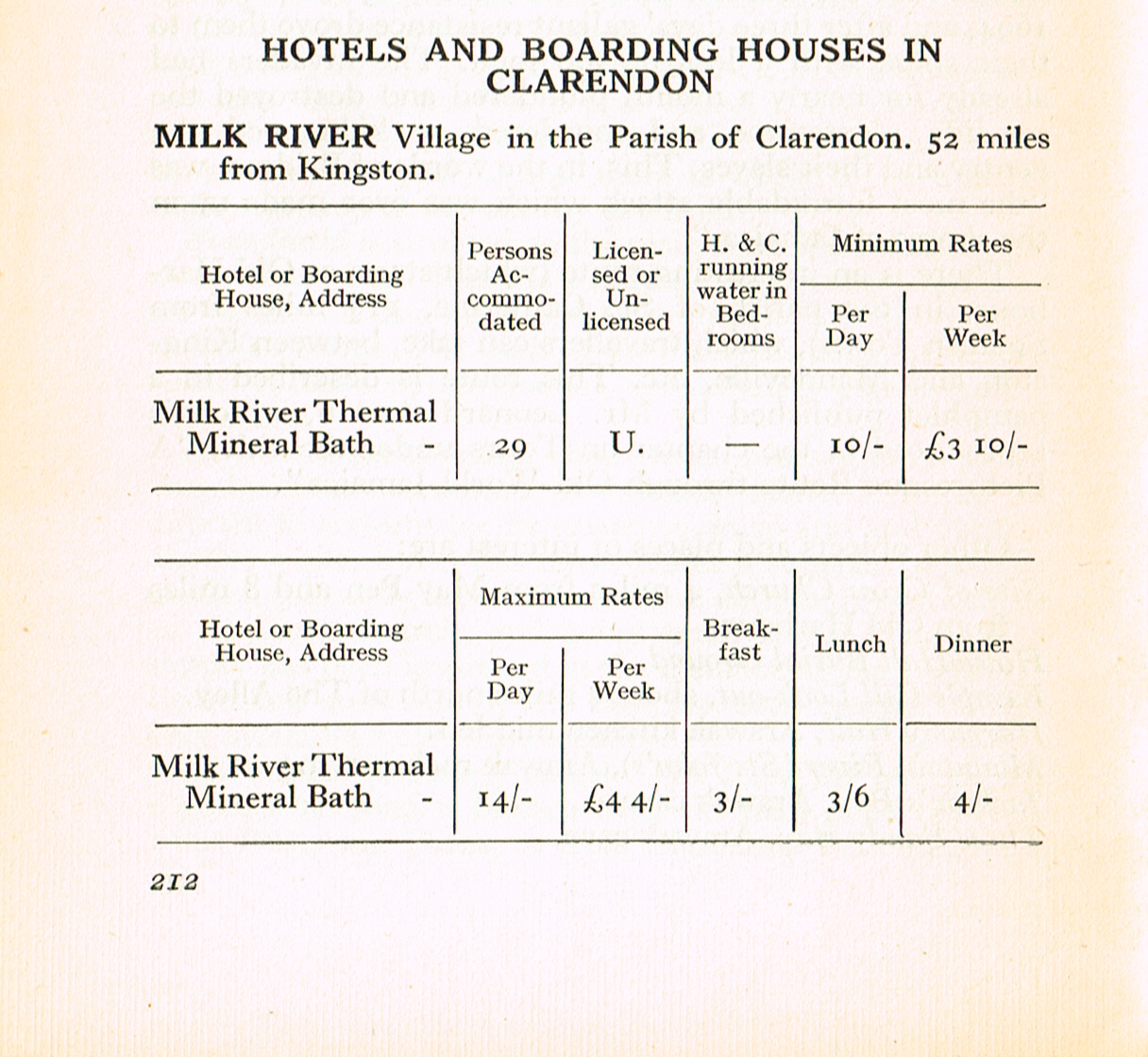 HOTELS AND BOARDING HOUSES IN CLARENDON

MILK RIVER Village in the Parish of Clarendon. 52 miles from Kingston.

| Hotel or Boarding House, Address | Persons Accommodated | Licensed or Unlicensed | H. & C. running water in Bedrooms | Minimum Rates Per Day | Minimum Rates Per Week |
|---|---|---|---|---|---|
| Milk River Thermal Mineral Bath - | 29 | U. | — | 10/- | £3 10/- |

| Hotel or Boarding House, Address | Maximum Rates Per Day | Maximum Rates Per Week | Breakfast | Lunch | Dinner |
|---|---|---|---|---|---|
| Milk River Thermal Mineral Bath - | 14/- | £4 4/- | 3/- | 3/6 | 4/- |

212